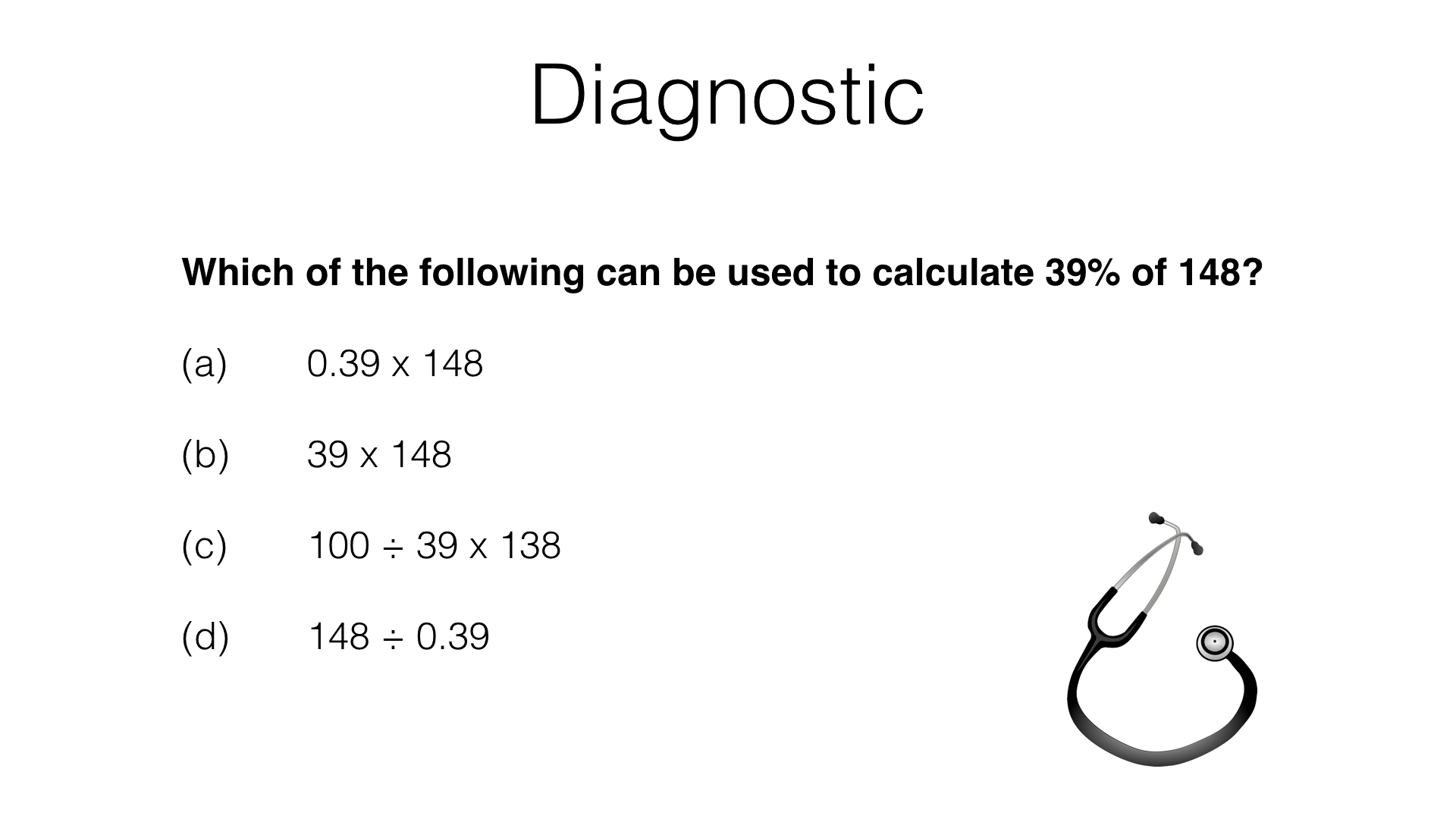 Diagnostic

**Which of the following can be used to calculate 39% of 148?**

(a) $0.39 \times 148$

(b) $39 \times 148$

(c) $100 \div 39 \times 138$

(d) $148 \div 0.39$